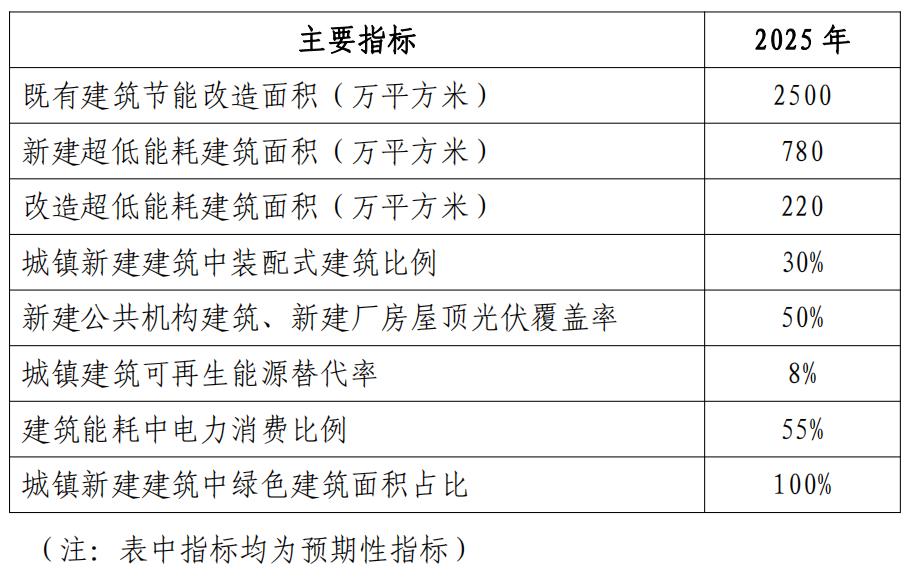 | 主要指标 | 2025年 |
|---|---|
| 既有建筑节能改造面积（万平方米） | 2500 |
| 新建超低能耗建筑面积（万平方米） | 780 |
| 改造超低能耗建筑面积（万平方米） | 220 |
| 城镇新建建筑中装配式建筑比例 | 30% |
| 新建公共机构建筑、新建厂房屋顶光伏覆盖率 | 50% |
| 城镇建筑可再生能源替代率 | 8% |
| 建筑能耗中电力消费比例 | 55% |
| 城镇新建建筑中绿色建筑面积占比 | 100% |

（注：表中指标均为预期性指标）